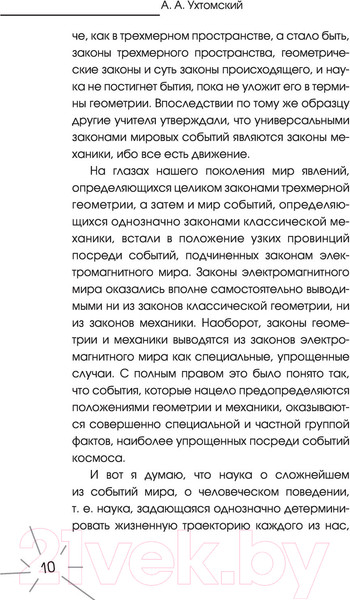 А. А. Ухтомский

че, как в трехмерном пространстве, а стало быть, законы трехмерного пространства, геометрические законы и суть законы происходящего, и наука не постигнет бытия, пока не уложит его в термины геометрии. Впоследствии по тому же образцу другие учителя утверждали, что универсальными законами мировых событий являются законы механики, ибо все есть движение.

На глазах нашего поколения мир явлений, определяющихся целиком законами трехмерной геометрии, а затем и мир событий, определяющихся однозначно законами классической механики, встали в положение узких провинций посреди событий, подчиненных законам электромагнитного мира. Законы электромагнитного мира оказались вполне самостоятельно выводимыми ни из законов классической геометрии, ни из законов механики. Наоборот, законы геометрии и механики выводятся из законов электромагнитного мира как специальные, упрощенные случаи. С полным правом это было понято так, что события, которые нацело предопределяются положениями геометрии и механики, оказываются совершенно специальной и частной группой фактов, наиболее упрощенных посреди событий космоса.

И вот я думаю, что наука о сложнейшем из событий мира, о человеческом поведении, т. е. наука, задающаяся однозначно детерминировать жизненную траекторию каждого из нас,

10

21vek.by